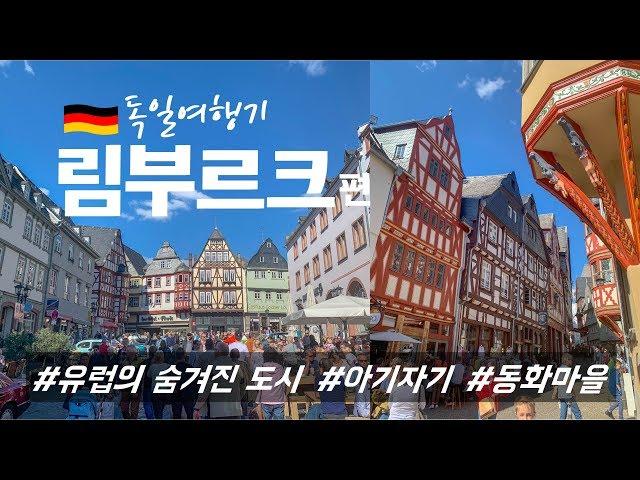 독일여행기

림부르크 편

#유럽의 숨겨진 도시 #아기자기 #동화마을